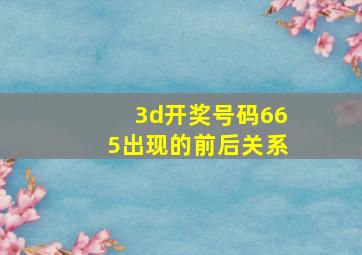 3d开奖号码665出现的前后关系